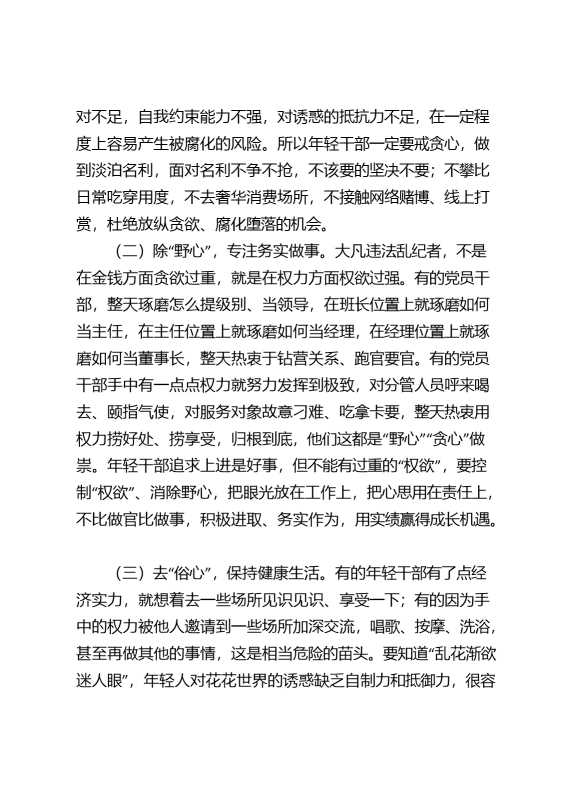 对不足，自我约束能力不强，对诱惑的抵抗力不足，在一定程度上容易产生被腐化的风险。所以年轻干部一定要戒贪心，做到淡泊名利，面对名利不争不抢，不该要的坚决不要；不攀比日常吃穿用度，不去奢华消费场所，不接触网络赌博、线上打赏，杜绝放纵贪欲、腐化堕落的机会。

（二）除“野心”，专注务实做事。大凡违法乱纪者，不是在金钱方面贪欲过重，就是在权力方面权欲过强。有的党员干部，整天琢磨怎么提级别、当领导，在班长位置上就琢磨如何当主任，在主任位置上就琢磨如何当经理，在经理位置上就琢磨如何当董事长，整天热衷于钻营关系、跑官要官。有的党员干部手中有一点点权力就努力发挥到极致，对分管人员呼来喝去、颐指气使，对服务对象故意刁难、吃拿卡要，整天热衷用权力捞好处、捞享受，归根到底，他们这都是“野心”“贪心”做祟。年轻干部追求上进是好事，但不能有过重的“权欲”，要控制“权欲”、消除野心，把眼光放在工作上，把心思用在责任上，不比做官比做事，积极进取、务实作为，用实绩赢得成长机遇。

（三）去“俗心”，保持健康生活。有的年轻干部有了点经济实力，就想着去一些场所见识见识、享受一下；有的因为手中的权力被他人邀请到一些场所加深交流，唱歌、按摩、洗浴，甚至再做其他的事情，这是相当危险的苗头。要知道“乱花渐欲迷人眼”，年轻人对花花世界的诱惑缺乏自制力和抵御力，很容